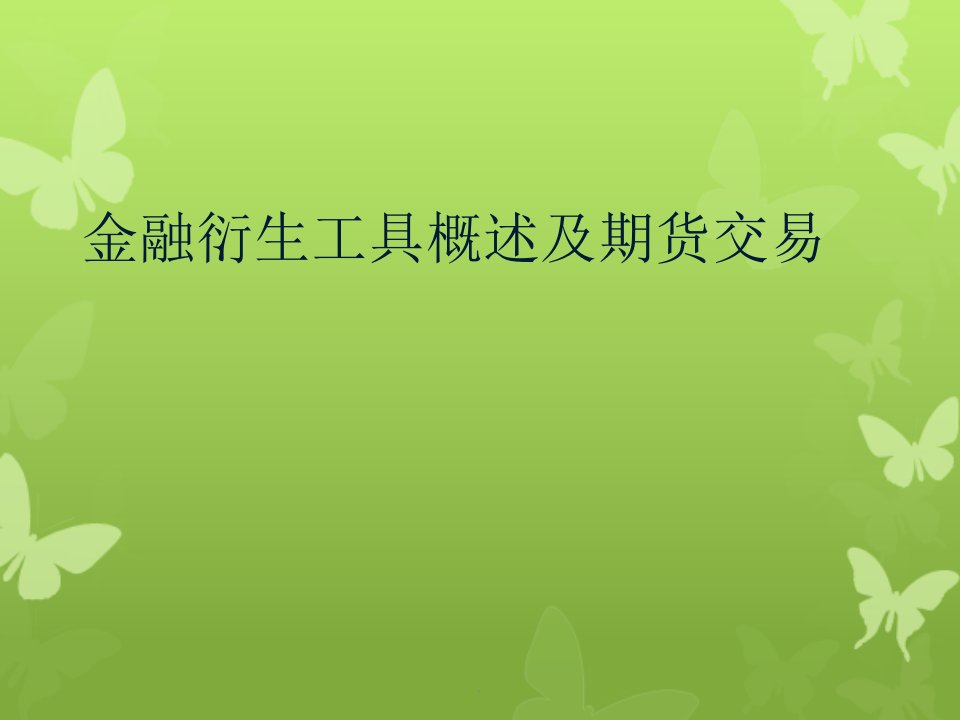 金融衍生工具概述及期货交易